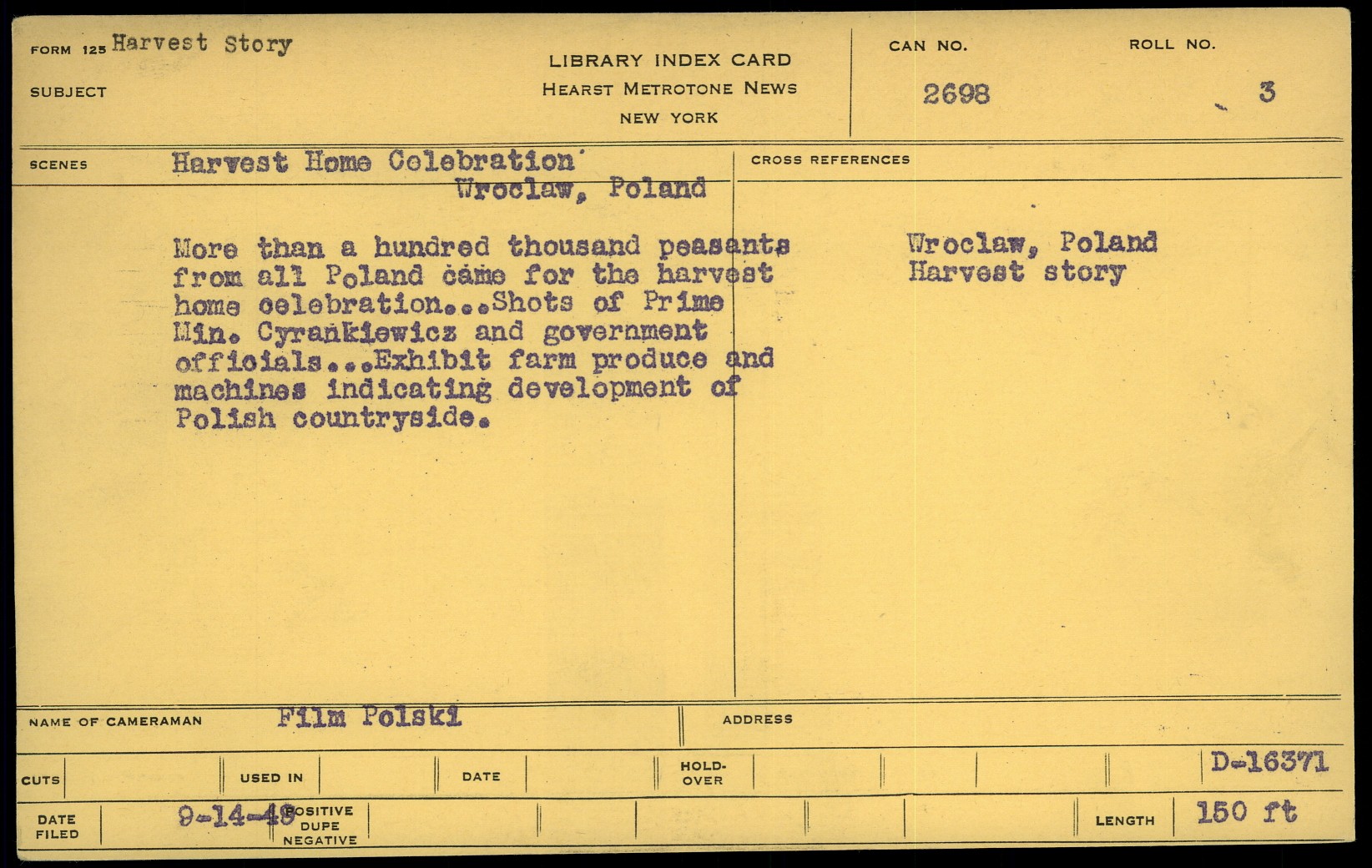 FORM 125 Harvest Story

SUBJECT

LIBRARY INDEX CARD
HEARST METROTONE NEWS
NEW YORK

CAN NO.
2698

ROLL NO.
3

SCENES
Harvest Home Celebration
Wroclaw, Poland

More than a hundred thousand peasants from all Poland came for the harvest home celebration...Shots of Prime Min. Cyrankiewicz and government officials...Exhibit farm produce and machines indicating development of Polish countryside.

CROSS REFERENCES

Wroclaw, Poland
Harvest story

NAME OF CAMERAMAN
Film Polski

ADDRESS

CUTS
USED IN
DATE
HOLD-OVER
D-16371

DATE FILED
9-14-48
POSITIVE
DUPE
NEGATIVE
LENGTH
150 ft